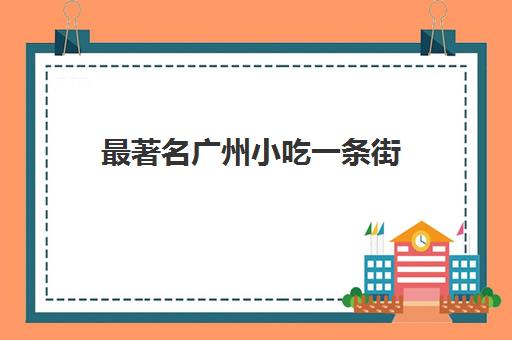 最著名广州小吃一条街